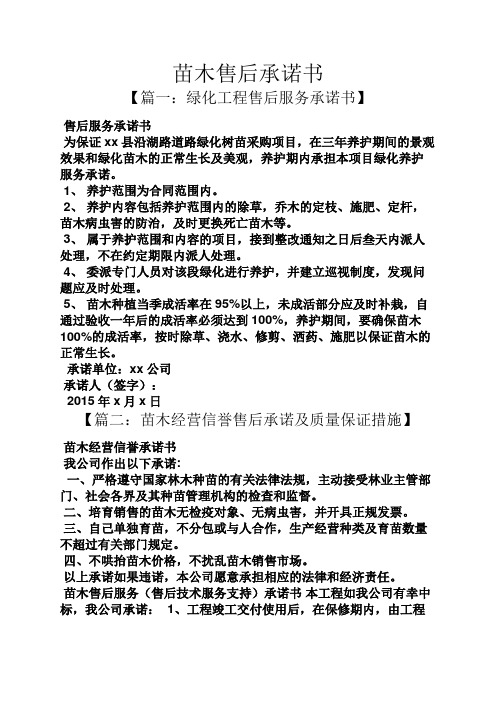 苗木售后承诺书

【篇一：绿化工程售后服务承诺书】

售后服务承诺书

为保证 xx 县沿湖路道路绿化树苗采购项目，在三年养护期间的景观效果和绿化苗木的正常生长及美观，养护期内承担本项目绿化养护服务承诺。

1、 养护范围为合同范围内。

2、 养护内容包括养护范围内的除草，乔木的定枝、施肥、定杆，苗木病虫害的防治，及时更换死亡苗木等。

3、 属于养护范围和内容的项目，接到整改通知之日后叁天内派人处理，不在约定期限内派人处理。

4、 委派专门人员对该段绿化进行养护，并建立巡视制度，发现问题应及时处理。

5、 苗木种植当季成活率在 95%以上，未成活部分应及时补栽，自通过验收一年后的成活率必须达到 100%，养护期间，要确保苗木 100%的成活率，按时除草、浇水、修剪、洒药、施肥以保证苗木的正常生长。

承诺单位：xx 公司

承诺人（签字）：

2015 年 x 月 x 日

【篇二：苗木经营信誉售后承诺及质量保证措施】

苗木经营信誉承诺书

我公司作出以下承诺:

一、严格遵守国家林木种苗的有关法律法规，主动接受林业主管部门、社会各界及其种苗管理机构的检查和监督。

二、培育销售的苗木无检疫对象、无病虫害，并开具正规发票。

三、自己单独育苗，不分包或与人合作，生产经营种类及育苗数量不超过有关部门规定。

四、不哄抬苗木价格，不扰乱苗木销售市场。

以上承诺如果违诺，本公司愿意承担相应的法律和经济责任。

苗木售后服务（售后技术服务支持）承诺书 本工程如我公司有幸中标，我公司承诺： 1、工程竣工交付使用后，在保修期内，由工程